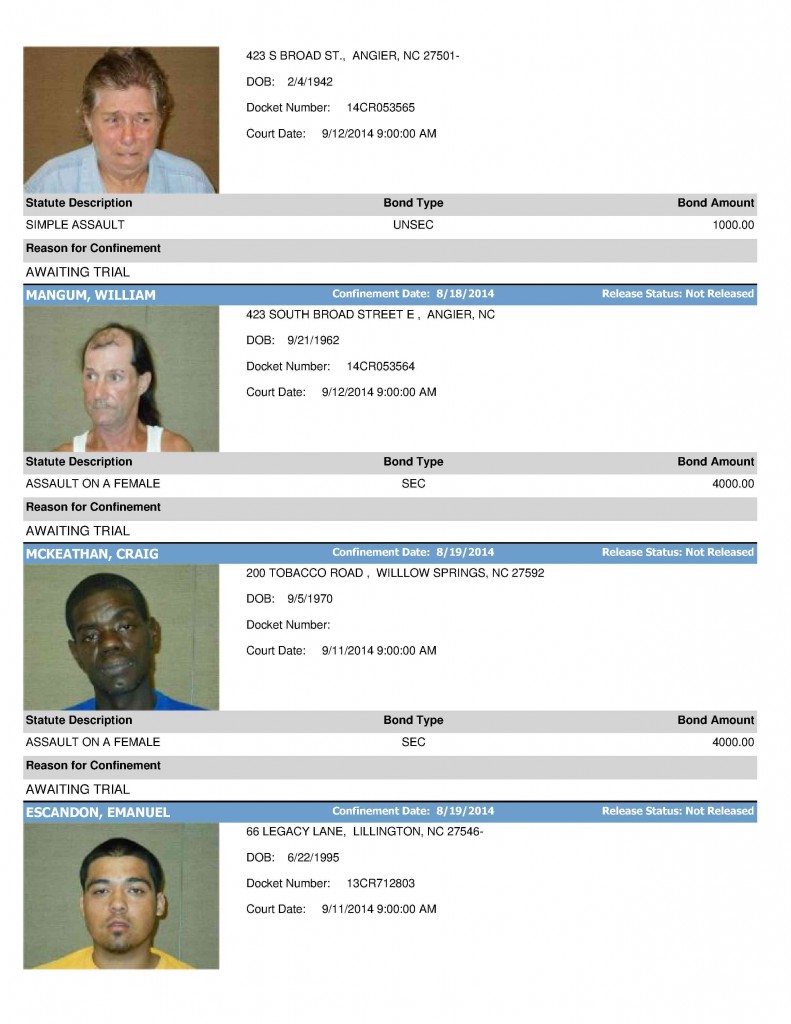 423 S BROAD ST., ANGIER, NC 27501-

DOB: 2/4/1942

Docket Number: 14CR053565

Court Date: 9/12/2014 9:00:00 AM

| Statute Description | Bond Type | Bond Amount |
|---|---|---|
| SIMPLE ASSAULT | UNSEC | 1000.00 |

Reason for Confinement

AWAITING TRIAL

MANGUM, WILLIAM Confinement Date: 8/18/2014 Release Status: Not Released

423 SOUTH BROAD STREET E , ANGIER, NC

DOB: 9/21/1962

Docket Number: 14CR053564

Court Date: 9/12/2014 9:00:00 AM

| Statute Description | Bond Type | Bond Amount |
|---|---|---|
| ASSAULT ON A FEMALE | SEC | 4000.00 |

Reason for Confinement

AWAITING TRIAL

MCKEATHAN, CRAIG Confinement Date: 8/19/2014 Release Status: Not Released

200 TOBACCO ROAD , WILLLOW SPRINGS, NC 27592

DOB: 9/5/1970

Docket Number:

Court Date: 9/11/2014 9:00:00 AM

| Statute Description | Bond Type | Bond Amount |
|---|---|---|
| ASSAULT ON A FEMALE | SEC | 4000.00 |

Reason for Confinement

AWAITING TRIAL

ESCANDON, EMANUEL Confinement Date: 8/19/2014 Release Status: Not Released

66 LEGACY LANE, LILLINGTON, NC 27546-

DOB: 6/22/1995

Docket Number: 13CR712803

Court Date: 9/11/2014 9:00:00 AM